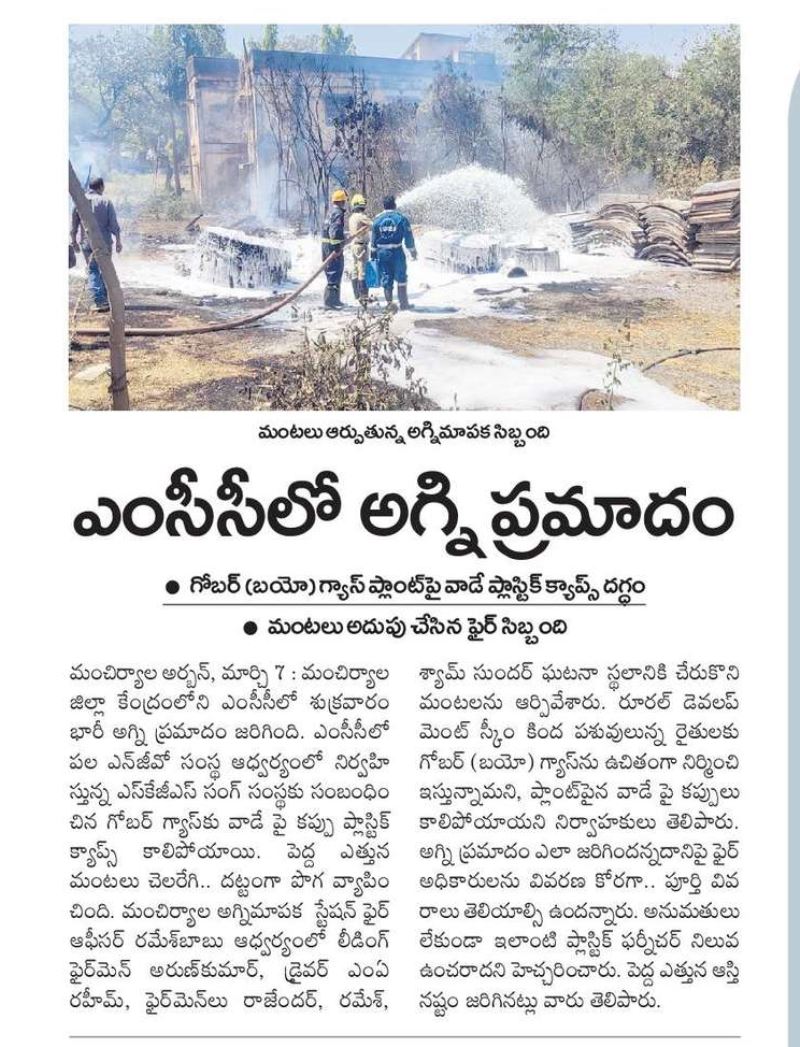 మంటలు ఆర్పుతున్న అగ్నిమాపక సిబ్బంది

ఎంసీసీలో అగ్ని ప్రమాదం

● గోబర్ (బయో) గ్యాస్ ప్లాంట్‌పై వాడే ప్లాస్టిక్ క్యాప్స్ దగ్ధం

● మంటలు అదుపు చేసిన ఫైర్ సిబ్బంది

మంచిర్యాల అర్బన్, మార్చి 7 : మంచిర్యాల జిల్లా కేంద్రంలోని ఎంసీసీలో శుక్రవారం భారీ అగ్ని ప్రమాదం జరిగింది. ఎంసీసీలో పల ఎన్‌జీవో సంస్థ ఆధ్వర్యంలో నిర్వహిస్తున్న ఎస్‌కేజీఎస్ సంగ్ సంస్థకు సంబంధించిన గోబర్ గ్యాస్‌కు వాడే పై కప్పు ప్లాస్టిక్ క్యాప్స్ కాలిపోయాయి. పెద్ద ఎత్తున మంటలు చెలరేగి.. దట్టంగా పొగ వ్యాపించింది. మంచిర్యాల అగ్నిమాపక స్టేషన్ ఫైర్ ఆఫీసర్ రమేశ్‌బాబు ఆధ్వర్యంలో లీడింగ్ ఫైర్‌మెన్ అరుణ్‌కుమార్, డ్రైవర్ ఎంఏ రహీమ్, ఫైర్‌మెన్‌లు రాజేందర్, రమేశ్, శ్యామ్ సుందర్ ఘటనా స్థలానికి చేరుకొని మంటలను ఆర్పివేశారు. రూరల్ డెవలప్‌మెంట్ స్కీం కింద పశువులున్న రైతులకు గోబర్ (బయో) గ్యాస్‌ను ఉచితంగా నిర్మించి ఇస్తున్నామని, ప్లాంట్‌పైన వాడే పై కప్పులు కాలిపోయాయని నిర్వాహకులు తెలిపారు. అగ్ని ప్రమాదం ఎలా జరిగిందన్నదానిపై ఫైర్ అధికారులను వివరణ కోరగా.. పూర్తి వివరాలు తెలియాల్సి ఉందన్నారు. అనుమతులు లేకుండా ఇలాంటి ప్లాస్టిక్ ఫర్నీచర్ నిలువ ఉంచరాదని హెచ్చరించారు. పెద్ద ఎత్తున ఆస్తి నష్టం జరిగినట్లు వారు తెలిపారు.